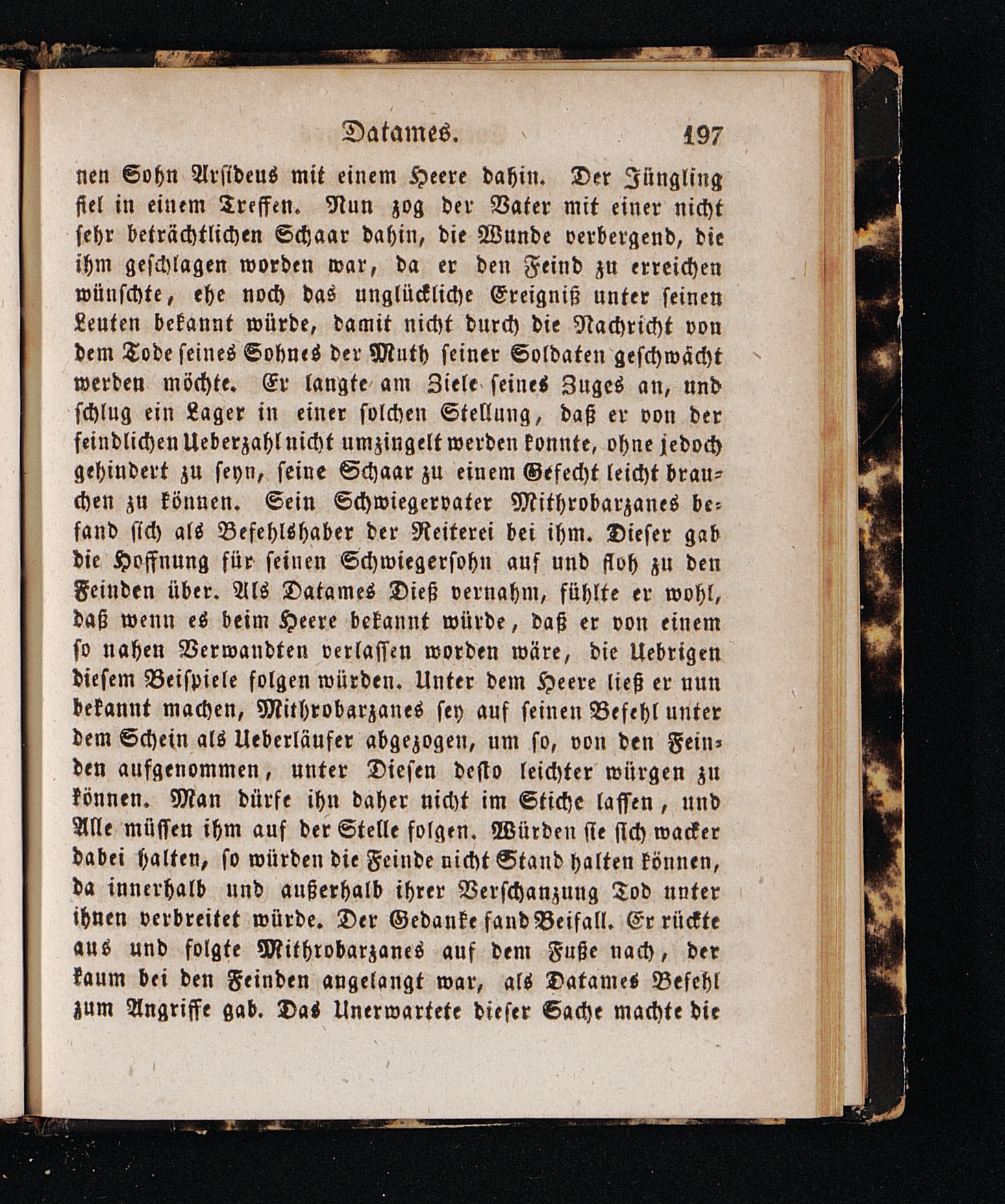 Datames. 197

nen Sohn Arsideus mit einem Heere dahin. Der Jüngling fiel in einem Treffen. Nun zog der Vater mit einer nicht sehr beträchtlichen Schaar dahin, die Wunde verbergend, die ihm geschlagen worden war, da er den Feind zu erreichen wünschte, ehe noch das unglückliche Ereigniß unter seinen Leuten bekannt würde, damit nicht durch die Nachricht von dem Tode seines Sohnes der Muth seiner Soldaten geschwächt werden möchte. Er langte am Ziele seines Zuges an, und schlug ein Lager in einer solchen Stellung, daß er von der feindlichen Ueberzahl nicht umzingelt werden konnte, ohne jedoch gehindert zu seyn, seine Schaar zu einem Gefecht leicht brauchen zu können. Sein Schwiegervater Mithrobarzanes befand sich als Befehlshaber der Reiterei bei ihm. Dieser gab die Hoffnung für seinen Schwiegersohn auf und floh zu den Feinden über. Als Datames Dieß vernahm, fühlte er wohl, daß wenn es beim Heere bekannt würde, daß er von einem so nahen Verwandten verlassen worden wäre, die Uebrigen diesem Beispiele folgen würden. Unter dem Heere ließ er nun bekannt machen, Mithrobarzanes sey auf seinen Befehl unter dem Schein als Ueberläufer abgezogen, um so, von den Feinden aufgenommen, unter Diesen desto leichter würgen zu können. Man dürfe ihn daher nicht im Stiche lassen, und Alle müssen ihm auf der Stelle folgen. Würden sie sich wacker dabei halten, so würden die Feinde nicht Stand halten können, da innerhalb und außerhalb ihrer Verschanzung Tod unter ihnen verbreitet würde. Der Gedanke fand Beifall. Er rückte aus und folgte Mithrobarzanes auf dem Fuße nach, der kaum bei den Feinden angelangt war, als Datames Befehl zum Angriffe gab. Das Unerwartete dieser Sache machte die